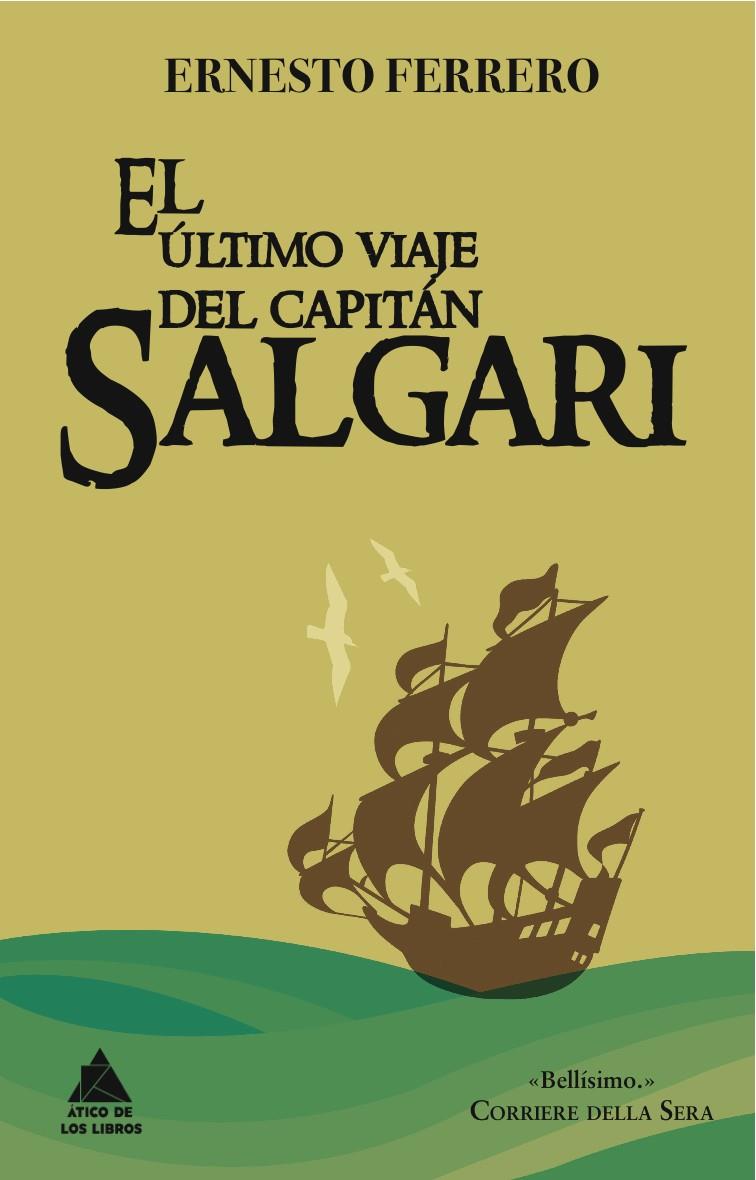 ERNESTO FERRERO

EL ÚLTIMO VIAJE DEL CAPITÁN SALGARI

ÁTICO DE LOS LIBROS

«Bellísimo.»
CORRIERE DELLA SERA